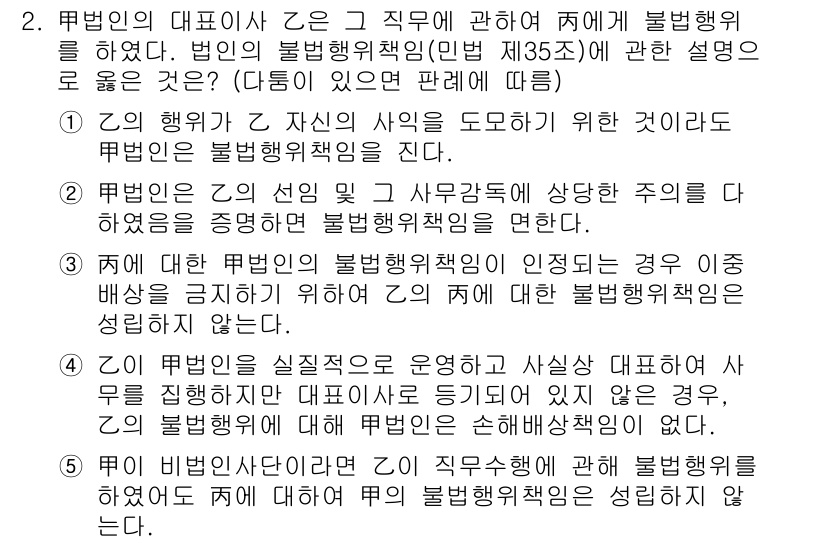 2. 甲법인의 대표이사 乙은 그 직무에 관하여 丙에게 불법행위를 하였다. 법인의 불법행위책임(민법 제35조)에 관한 설명으로 옳은 것은? (다툼이 있으면 판례에 따름)

① 乙의 행위가 乙 자신의 사익을 도모하기 위한 것이라도 甲법인은 불법행위책임을 진다.

② 甲법인은 乙의 선임 및 그 사무감독에 상당한 주의를 다하였음을 증명하면 불법행위책임을 면한다.

③ 丙에 대한 甲법인의 불법행위책임이 인정되는 경우 이중배상을 금지하기 위하여 乙의 丙에 대한 불법행위책임은 성립하지 않는다.

④ 乙이 甲법인을 실질적으로 운영하고 사실상 대표하여 사무를 집행하지만 대표이사로 등기되어 있지 않은 경우, 乙의 불법행위에 대해 甲법인은 손해배상책임이 없다.

⑤ 甲이 비법인사단이라면 乙이 직무수행에 관해 불법행위를 하였어도 丙에 대하여 甲의 불법행위책임은 성립하지 않는다.